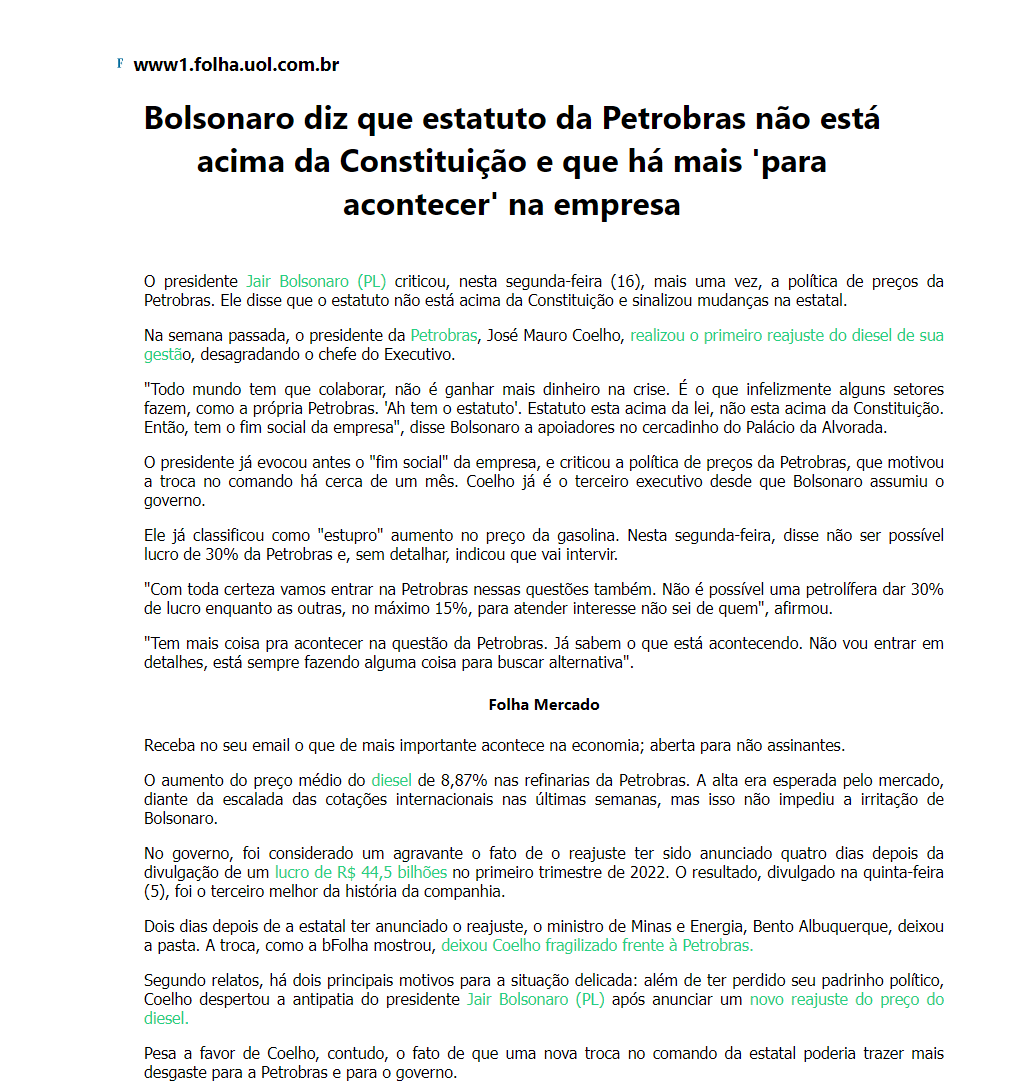 F www1.folha.uol.com.br

Bolsonaro diz que estatuto da Petrobras não está acima da Constituição e que há mais 'para acontecer' na empresa

O presidente Jair Bolsonaro (PL) criticou, nesta segunda-feira (16), mais uma vez, a política de preços da Petrobras. Ele disse que o estatuto não está acima da Constituição e sinalizou mudanças na estatal.

Na semana passada, o presidente da Petrobras, José Mauro Coelho, realizou o primeiro reajuste do diesel de sua gestão, desagradando o chefe do Executivo.

"Todo mundo tem que colaborar, não é ganhar mais dinheiro na crise. É o que infelizmente alguns setores fazem, como a própria Petrobras. 'Ah tem o estatuto'. Estatuto esta acima da lei, não esta acima da Constituição. Então, tem o fim social da empresa", disse Bolsonaro a apoiadores no cercadinho do Palácio da Alvorada.

O presidente já evocou antes o "fim social" da empresa, e criticou a política de preços da Petrobras, que motivou a troca no comando há cerca de um mês. Coelho já é o terceiro executivo desde que Bolsonaro assumiu o governo.

Ele já classificou como "estupro" aumento no preço da gasolina. Nesta segunda-feira, disse não ser possível lucro de 30% da Petrobras e, sem detalhar, indicou que vai intervir.

"Com toda certeza vamos entrar na Petrobras nessas questões também. Não é possível uma petrolífera dar 30% de lucro enquanto as outras, no máximo 15%, para atender interesse não sei de quem", afirmou.

"Tem mais coisa pra acontecer na questão da Petrobras. Já sabem o que está acontecendo. Não vou entrar em detalhes, está sempre fazendo alguma coisa para buscar alternativa".

Folha Mercado

Receba no seu email o que de mais importante acontece na economia; aberta para não assinantes.

O aumento do preço médio do diesel de 8,87% nas refinarias da Petrobras. A alta era esperada pelo mercado, diante da escalada das cotações internacionais nas últimas semanas, mas isso não impediu a irritação de Bolsonaro.

No governo, foi considerado um agravante o fato de o reajuste ter sido anunciado quatro dias depois da divulgação de um lucro de R$ 44,5 bilhões no primeiro trimestre de 2022. O resultado, divulgado na quinta-feira (5), foi o terceiro melhor da história da companhia.

Dois dias depois de a estatal ter anunciado o reajuste, o ministro de Minas e Energia, Bento Albuquerque, deixou a pasta. A troca, como a bFolha mostrou, deixou Coelho fragilizado frente à Petrobras.

Segundo relatos, há dois principais motivos para a situação delicada: além de ter perdido seu padrinho político, Coelho despertou a antipatia do presidente Jair Bolsonaro (PL) após anunciar um novo reajuste do preço do diesel.

Pesa a favor de Coelho, contudo, o fato de que uma nova troca no comando da estatal poderia trazer mais desgaste para a Petrobras e para o governo.